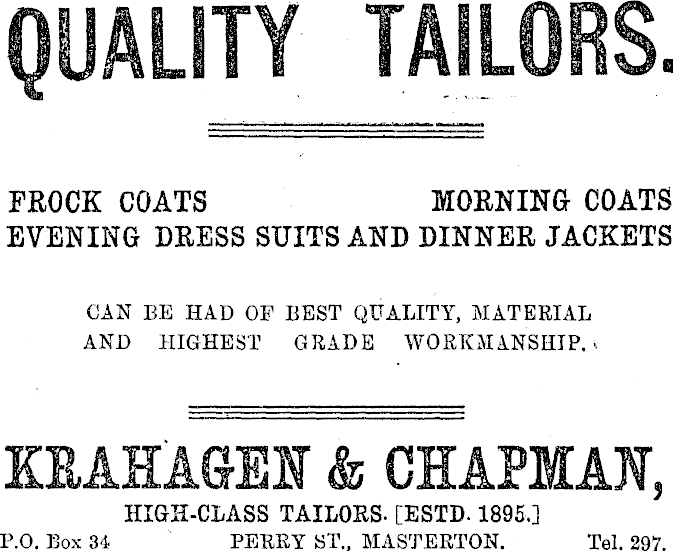 QUALITY TAILORS.

FROCK COATS MORNING COATS
EVENING DRESS SUITS AND DINNER JACKETS

CAN BE HAD OF BEST QUALITY, MATERIAL AND HIGHEST GRADE WORKMANSHIP.

KRAHAGEN & CHAPMAN,
HIGH-CLASS TAILORS. [ESTD. 1895.]
P.O. Box 34 PERRY ST., MASTERTON. Tel. 297.